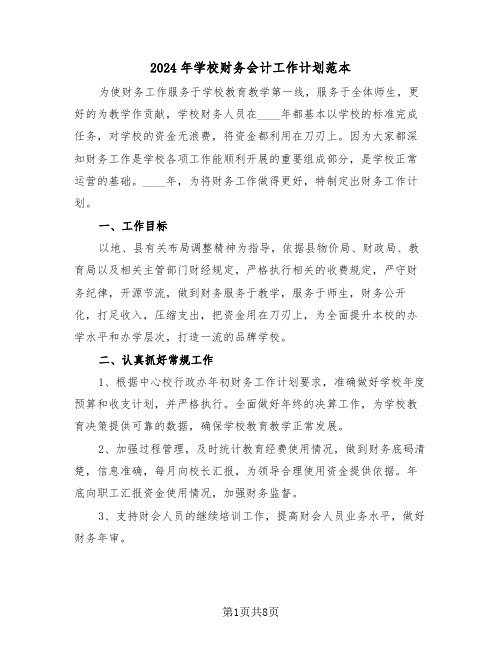 2024年学校财务会计工作计划范本

为使财务工作服务于学校教育教学第一线，服务于全体师生，更好的为教学作贡献，学校财务人员在____年都基本以学校的标准完成任务，对学校的资金无浪费，将资金都利用在刀刃上。因为大家都深知财务工作是学校各项工作能顺利开展的重要组成部分，是学校正常运营的基础。____年，为将财务工作做得更好，特制定出财务工作计划。

一、工作目标

以地、县有关布局调整精神为指导，依据县物价局、财政局、教育局以及相关主管部门财经规定，严格执行相关的收费规定，严守财务纪律，开源节流，做到财务服务于教学，服务于师生，财务公开化，打足收入，压缩支出，把资金用在刀刃上，为全面提升本校的办学水平和办学层次，打造一流的品牌学校。

二、认真抓好常规工作

1、根据中心校行政办年初财务工作计划要求，准确做好学校年度预算和收支计划，并严格执行。全面做好年终的决算工作，为学校教育决策提供可靠的数据，确保学校教育教学正常发展。

2、加强过程管理，及时统计教育经费使用情况，做到财务底码清楚，信息准确，每月向校长汇报，为领导合理使用资金提供依据。年底向职工汇报资金使用情况，加强财务监督。

3、支持财会人员的继续培训工作，提高财会人员业务水平，做好财务年审。

第1页共8页